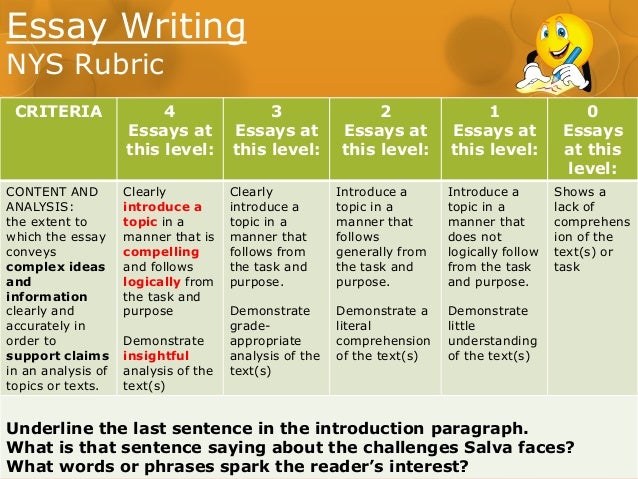 Essay Writing
NYS Rubric

| CRITERIA | 4 Essays at this level: | 3 Essays at this level: | 2 Essays at this level: | 1 Essays at this level: | 0 Essays at this level: |
|---|---|---|---|---|---|
| CONTENT AND ANALYSIS: the extent to which the essay conveys complex ideas and information clearly and accurately in order to support claims in an analysis of topics or texts. | Clearly introduce a topic in a manner that is compelling and follows logically from the task and purpose<br><br>Demonstrate insightful analysis of the text(s) | Clearly introduce a topic in a manner that follows from the task and purpose.<br><br>Demonstrate grade-appropriate analysis of the text(s) | Introduce a topic in a manner that follows generally from the task and purpose.<br><br>Demonstrate a literal comprehension of the text(s) | Introduce a topic in a manner that does not logically follow from the task and purpose.<br><br>Demonstrate little understanding of the text(s) | Shows a lack of comprehension of the text(s) or task |

Underline the last sentence in the introduction paragraph.
What is that sentence saying about the challenges Salva faces?
What words or phrases spark the reader's interest?